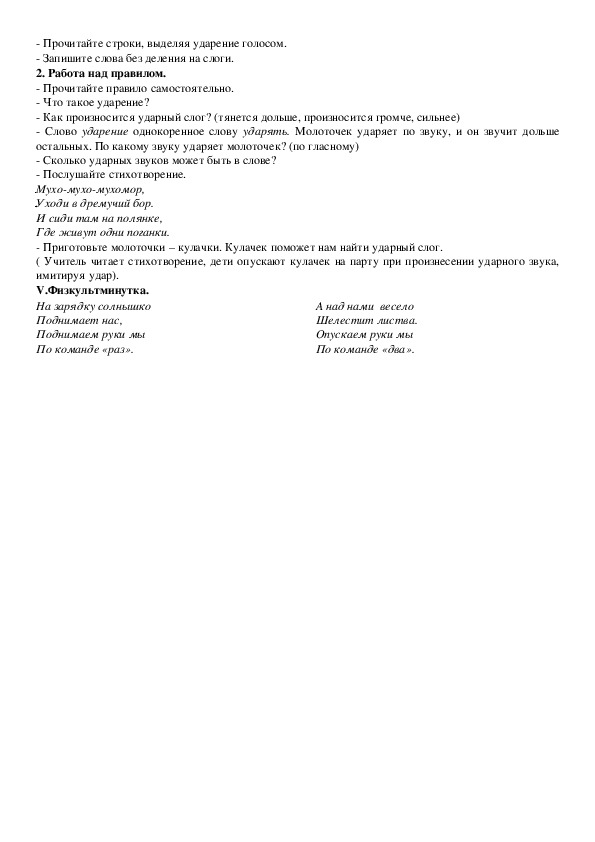 - Прочитайте строки, выделяя ударение голосом.
- Запишите слова без деления на слоги.
2. Работа над правилом.
- Прочитайте правило самостоятельно.
- Что такое ударение?
- Как произносится ударный слог? (тянется дольше, произносится громче, сильнее)
- Слово ударение однокоренное слову ударять. Молоточек ударяет по звуку, и он звучит дольше остальных. По какому звуку ударяет молоточек? (по гласному)
- Сколько ударных звуков может быть в слове?
- Послушайте стихотворение.
Мухо-мухо-мухомор,
Уходи в дремучий бор.
И сиди там на полянке,
Где живут одни поганки.
- Приготовьте молоточки – кулачки. Кулачек поможет нам найти ударный слог.
( Учитель читает стихотворение, дети опускают кулачек на парту при произнесении ударного звука, имитируя удар).
V.Физкультминутка.
На зарядку солнышко
Поднимает нас,
Поднимаем руки мы
По команде «раз».

А над нами весело
Шелестит листва.
Опускаем руки мы
По команде «два».